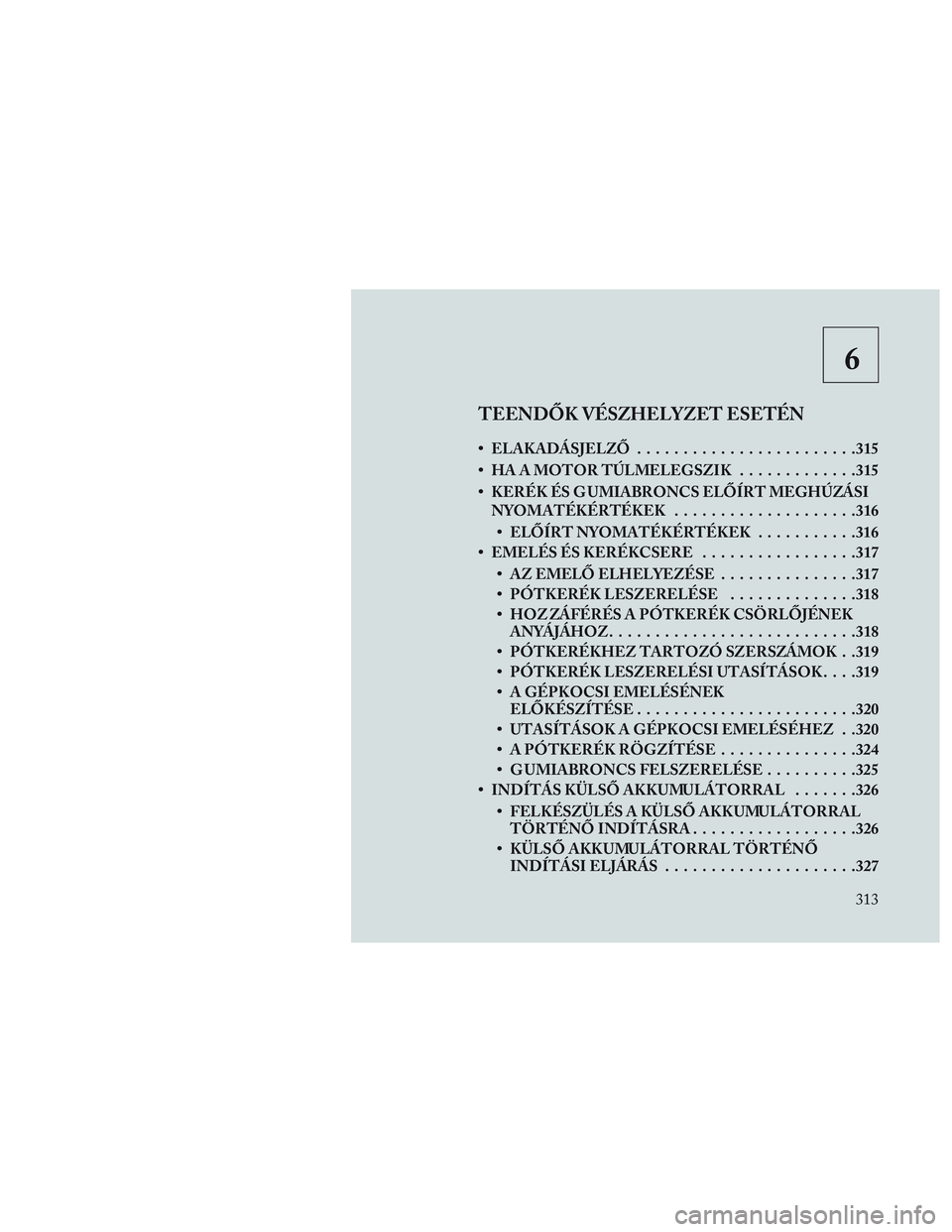 6

TEENDŐK VÉSZHELYZET ESETÉN

• ELAKADÁSJELZŐ . . . . . . . . . . . . . . . . . . . . . . .315
• HA A MOTOR TÚLMELEGSZIK . . . . . . . . . . . . .315
• KERÉK ÉS GUMIABRONCS ELŐÍRT MEGHÚZÁSI NYOMATÉKÉRTÉKEK . . . . . . . . . . . . . . . . . . .316
• ELŐÍRT NYOMATÉKÉRTÉKEK . . . . . . . . . . .316
• EMELÉS ÉS KERÉKCSERE . . . . . . . . . . . . . . . . .317
• AZ EMELŐ ELHELYEZÉSE . . . . . . . . . . . . . . .317
• PÓTKERÉK LESZERELÉSE . . . . . . . . . . . . . .318
• HOZZÁFÉRÉS A PÓTKERÉK CSÖRLŐJÉNEK ANYÁJÁHOZ. . . . . . . . . . . . . . . . . . . . . . . . . .318
• PÓTKERÉKHEZ TARTOZÓ SZERSZÁMOK . .319
• PÓTKERÉK LESZERELÉSI UTASÍTÁSOK. . . .319
• A GÉPKOCSI EMELÉSÉNEK ELŐKÉSZÍTÉSE . . . . . . . . . . . . . . . . . . . . . . .320
• UTASÍTÁSOK A GÉPKOCSI EMELÉSÉHEZ . .320
• A PÓTKERÉK RÖGZÍTÉSE . . . . . . . . . . . . . . .324
• GUMIABRONCS FELSZERELÉSE . . . . . . . . . .325
• INDÍTÁS KÜLSŐ AKKUMULÁTORRAL . . . . . . .326
• FELKÉSZÜLÉS A KÜLSŐ AKKUMULÁTORRAL TÖRTÉNŐ INDÍTÁSRA . . . . . . . . . . . . . . . . . .326
• KÜLSŐ AKKUMULÁTORRAL TÖRTÉNŐ INDÍTÁSI ELJÁRÁS . . . . . . . . . . . . . . . . . . . . .327

313

carmanualsonline.info